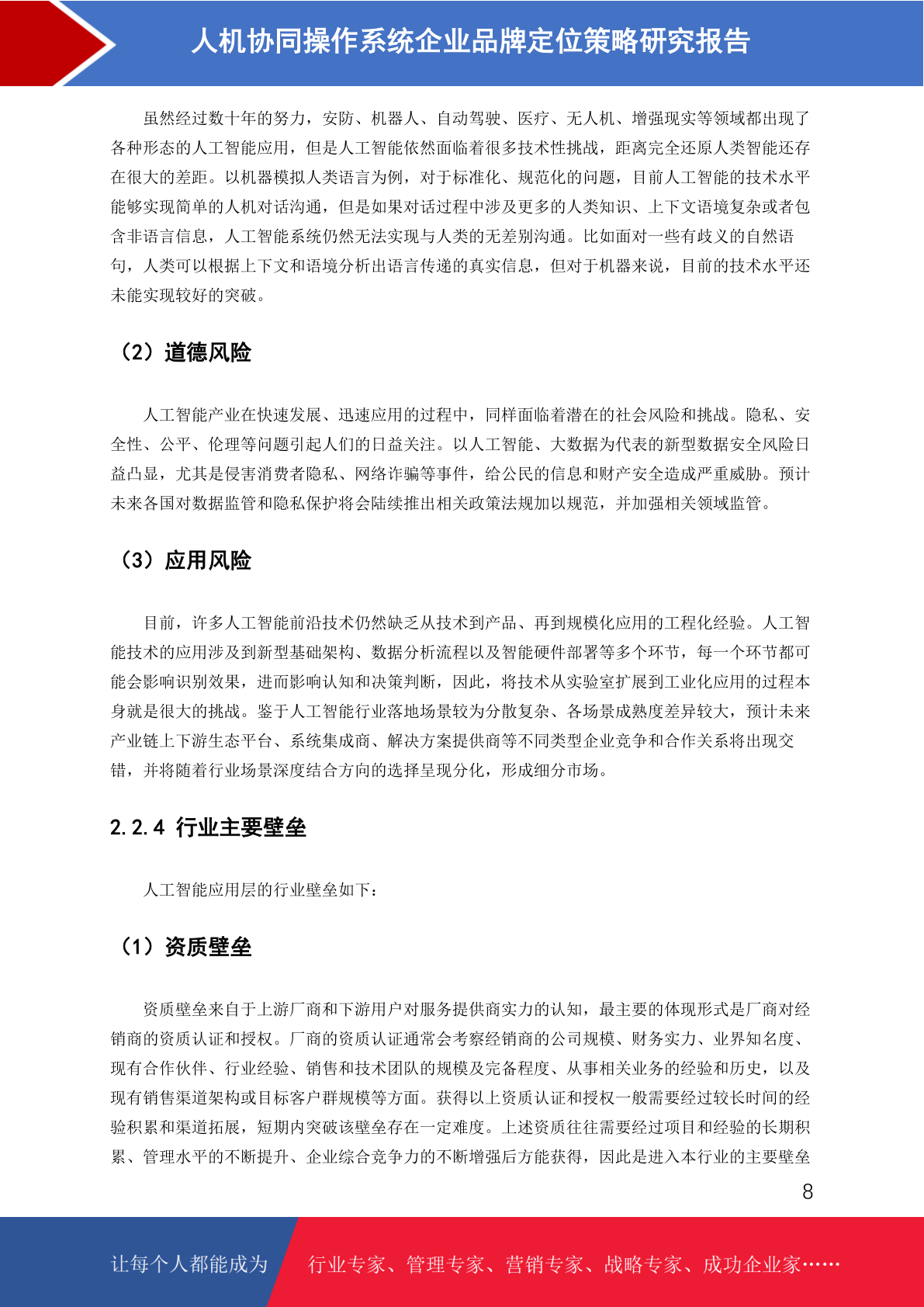 人机协同操作系统企业品牌定位策略研究报告

虽然经过数十年的努力，安防、机器人、自动驾驶、医疗、无人机、增强现实等领域都出现了各种形态的人工智能应用，但是人工智能依然面临着很多技术性挑战，距离完全还原人类智能还存在很大的差距。以机器模拟人类语言为例，对于标准化、规范化的问题，目前人工智能的技术水平能够实现简单的人机对话沟通，但是如果对话过程中涉及更多的人类知识、上下文语境复杂或者包含非语言信息，人工智能系统仍然无法实现与人类的无差别沟通。比如面对一些有歧义的自然语句，人类可以根据上下文和语境分析出语言传递的真实信息，但对于机器来说，目前的技术水平还未能实现较好的突破。

（2）道德风险

人工智能产业在快速发展、迅速应用的过程中，同样面临着潜在的社会风险和挑战。隐私、安全性、公平、伦理等问题引起人们的日益关注。以人工智能、大数据为代表的新型数据安全风险日益凸显，尤其是侵害消费者隐私、网络诈骗等事件，给公民的信息和财产安全造成严重威胁。预计未来各国对数据监管和隐私保护将会陆续推出相关政策法规加以规范，并加强相关领域监管。

（3）应用风险

目前，许多人工智能前沿技术仍然缺乏从技术到产品、再到规模化应用的工程化经验。人工智能技术的应用涉及到新型基础架构、数据分析流程以及智能硬件部署等多个环节，每一个环节都可能会影响识别效果，进而影响认知和决策判断，因此，将技术从实验室扩展到工业化应用的过程本身就是很大的挑战。鉴于人工智能行业落地场景较为分散复杂、各场景成熟度差异较大，预计未来产业链上下游生态平台、系统集成商、解决方案提供商等不同类型企业竞争和合作关系将出现交错，并将随着行业场景深度结合方向的选择呈现分化，形成细分市场。

2.2.4 行业主要壁垒

人工智能应用层的行业壁垒如下：

（1）资质壁垒

资质壁垒来自于上游厂商和下游用户对服务提供商实力的认知，最主要的体现形式是厂商对经销商的资质认证和授权。厂商的资质认证通常会考察经销商的公司规模、财务实力、业界知名度、现有合作伙伴、行业经验、销售和技术团队的规模及完备程度、从事相关业务的经验和历史，以及现有销售渠道架构或目标客户群规模等方面。获得以上资质认证和授权一般需要经过较长时间的经验积累和渠道拓展，短期内突破该壁垒存在一定难度。上述资质往往需要经过项目和经验的长期积累、管理水平的不断提升、企业综合竞争力的不断增强后方能获得，因此是进入本行业的主要壁垒

8

让每个人都能成为 行业专家、管理专家、营销专家、战略专家、成功企业家……